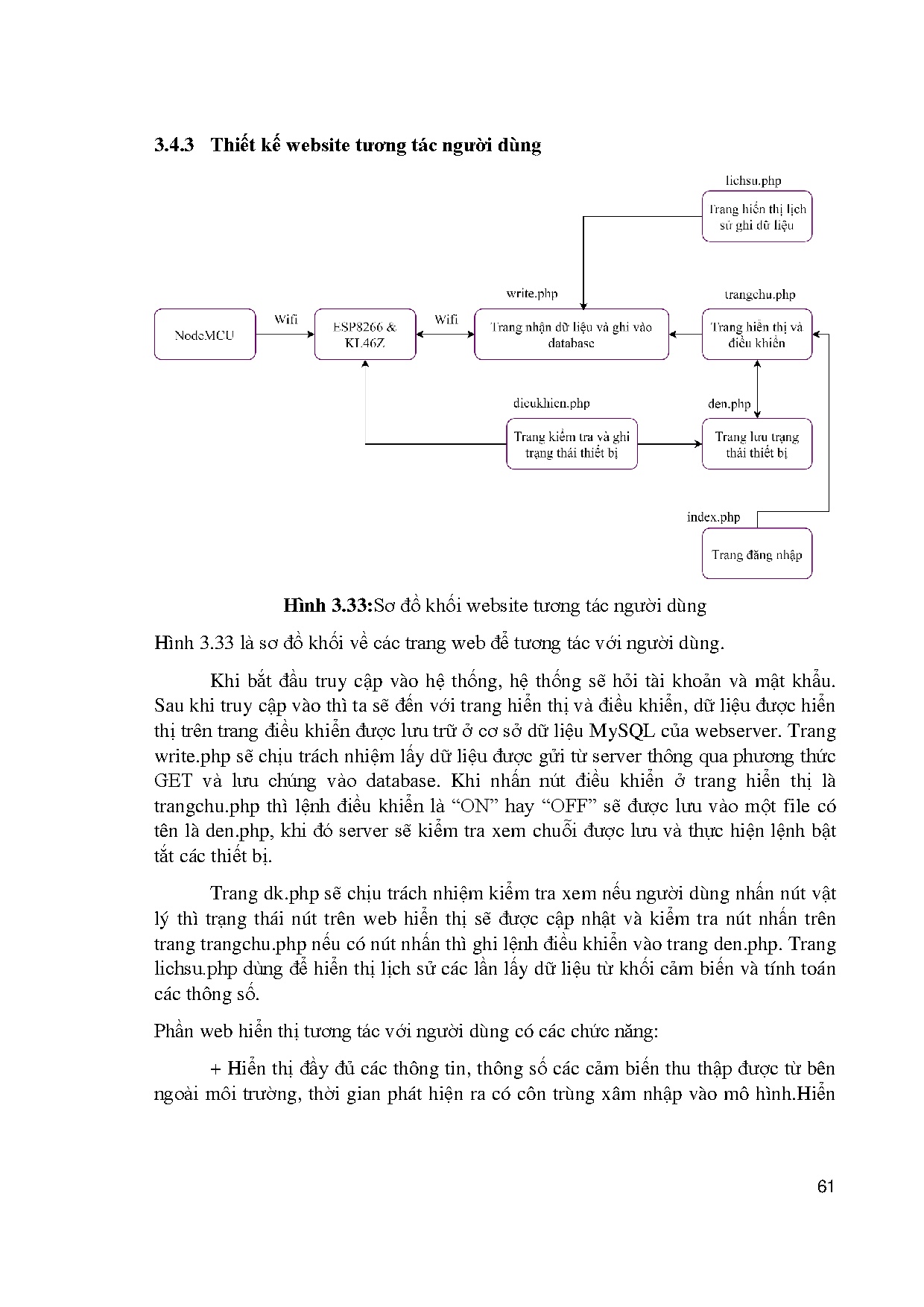 3.4.3 Thiết kế website tương tác người dùng

lichsu.php

Trang hiển thị lịch sử ghi dữ liệu

write.php

trangchu.php

NodeMCU

Wifi

ESP8266 & KL46Z

Wifi

Trang nhận dữ liệu và ghi vào database

Trang hiển thị và điều khiển

dieukhien.php

den.php

Trang kiểm tra và ghi trạng thái thiết bị

Trang lưu trạng thái thiết bị

index.php

Trang đăng nhập

Hình 3.33:Sơ đồ khối website tương tác người dùng

Hình 3.33 là sơ đồ khối về các trang web để tương tác với người dùng.

Khi bắt đầu truy cập vào hệ thống, hệ thống sẽ hỏi tài khoản và mật khẩu. Sau khi truy cập vào thì ta sẽ đến với trang hiển thị và điều khiển, dữ liệu được hiển thị trên trang điều khiển được lưu trữ ở cơ sở dữ liệu MySQL của webserver. Trang write.php sẽ chịu trách nhiệm lấy dữ liệu được gửi từ server thông qua phương thức GET và lưu chúng vào database. Khi nhấn nút điều khiển ở trang hiển thị là trangchu.php thì lệnh điều khiển là “ON” hay “OFF” sẽ được lưu vào một file có tên là den.php, khi đó server sẽ kiểm tra xem chuỗi được lưu và thực hiện lệnh bật tắt các thiết bị.

Trang dk.php sẽ chịu trách nhiệm kiểm tra xem nếu người dùng nhấn nút vật lý thì trạng thái nút trên web hiển thị sẽ được cập nhật và kiểm tra nút nhấn trên trang trangchu.php nếu có nút nhấn thì ghi lệnh điều khiển vào trang den.php. Trang lichsu.php dùng để hiển thị lịch sử các lần lấy dữ liệu từ khối cảm biến và tính toán các thông số.

Phần web hiển thị tương tác với người dùng có các chức năng:

+ Hiển thị đầy đủ các thông tin, thông số các cảm biến thu thập được từ bên ngoài môi trường, thời gian phát hiện ra có côn trùng xâm nhập vào mô hình.Hiển

61